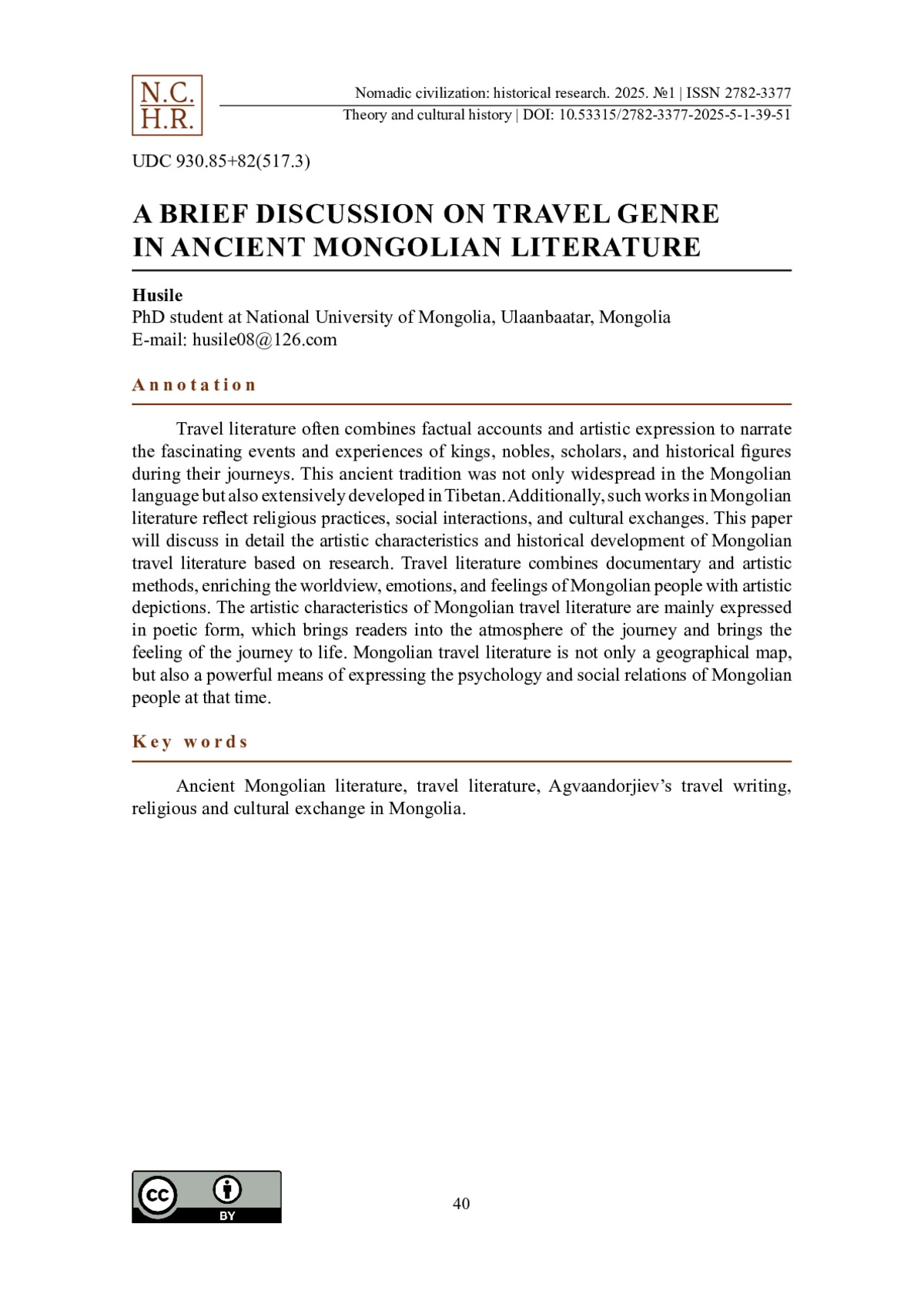 N.C.
H.R.

Nomadic civilization: historical research. 2025. №1 | ISSN 2782-3377
Theory and cultural history | DOI: 10.53315/2782-3377-2025-5-1-39-51

UDC 930.85+82(517.3)

A BRIEF DISCUSSION ON TRAVEL GENRE IN ANCIENT MONGOLIAN LITERATURE

Husile
PhD student at National University of Mongolia, Ulaanbaatar, Mongolia
E-mail: husile08@126.com

Annotation

Travel literature often combines factual accounts and artistic expression to narrate the fascinating events and experiences of kings, nobles, scholars, and historical figures during their journeys. This ancient tradition was not only widespread in the Mongolian language but also extensively developed in Tibetan. Additionally, such works in Mongolian literature reflect religious practices, social interactions, and cultural exchanges. This paper will discuss in detail the artistic characteristics and historical development of Mongolian travel literature based on research. Travel literature combines documentary and artistic methods, enriching the worldview, emotions, and feelings of Mongolian people with artistic depictions. The artistic characteristics of Mongolian travel literature are mainly expressed in poetic form, which brings readers into the atmosphere of the journey and brings the feeling of the journey to life. Mongolian travel literature is not only a geographical map, but also a powerful means of expressing the psychology and social relations of Mongolian people at that time.

Key words

Ancient Mongolian literature, travel literature, Agvaandorjiev’s travel writing, religious and cultural exchange in Mongolia.

cc BY

40